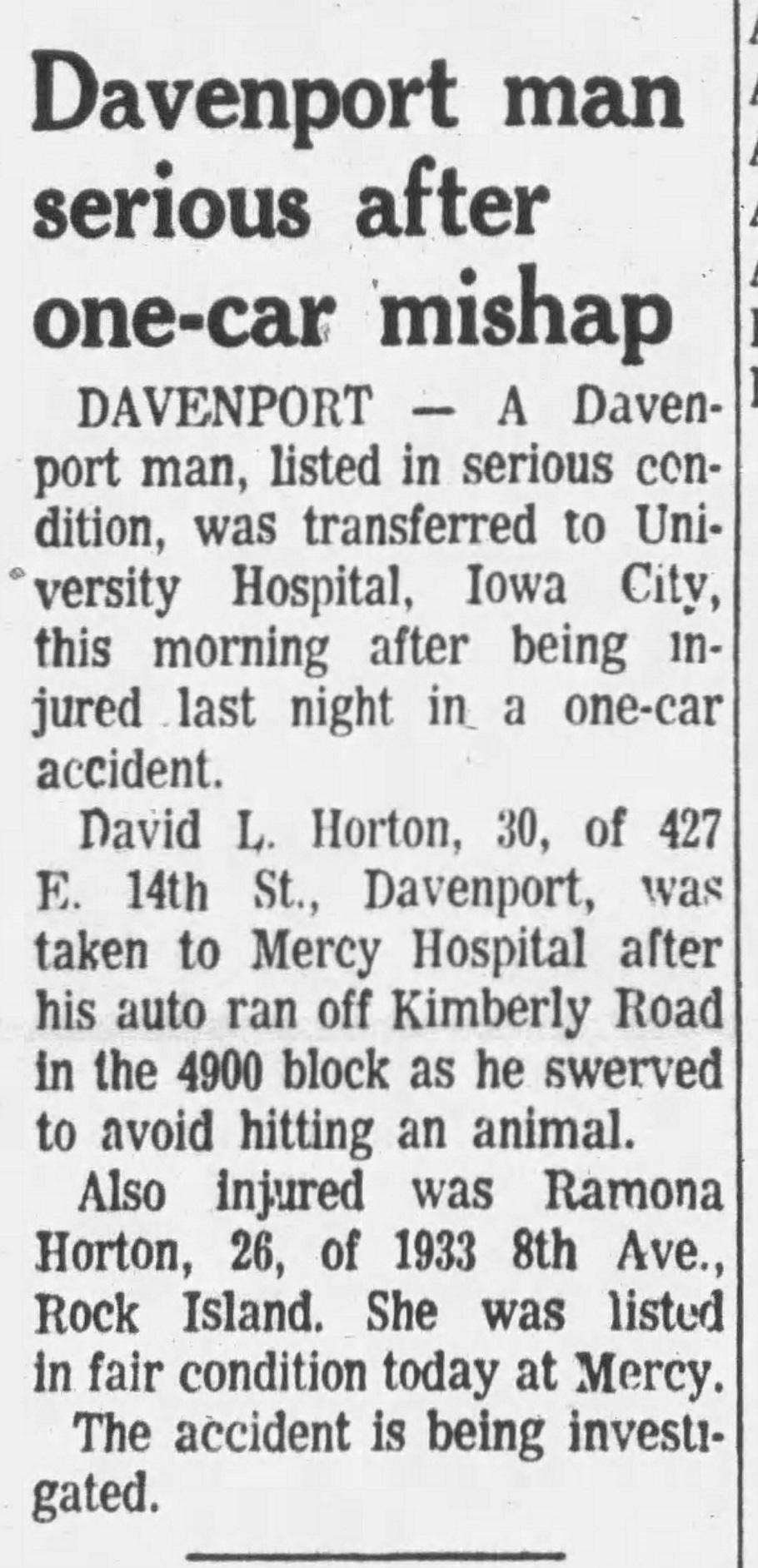 Davenport man serious after one-car mishap

DAVENPORT — A Davenport man, listed in serious condition, was transferred to University Hospital, Iowa City, this morning after being injured last night in a one-car accident.

David L. Horton, 30, of 427 E. 14th St., Davenport, was taken to Mercy Hospital after his auto ran off Kimberly Road in the 4900 block as he swerved to avoid hitting an animal.

Also injured was Ramona Horton, 26, of 1933 8th Ave., Rock Island. She was listed in fair condition today at Mercy.

The accident is being investigated.